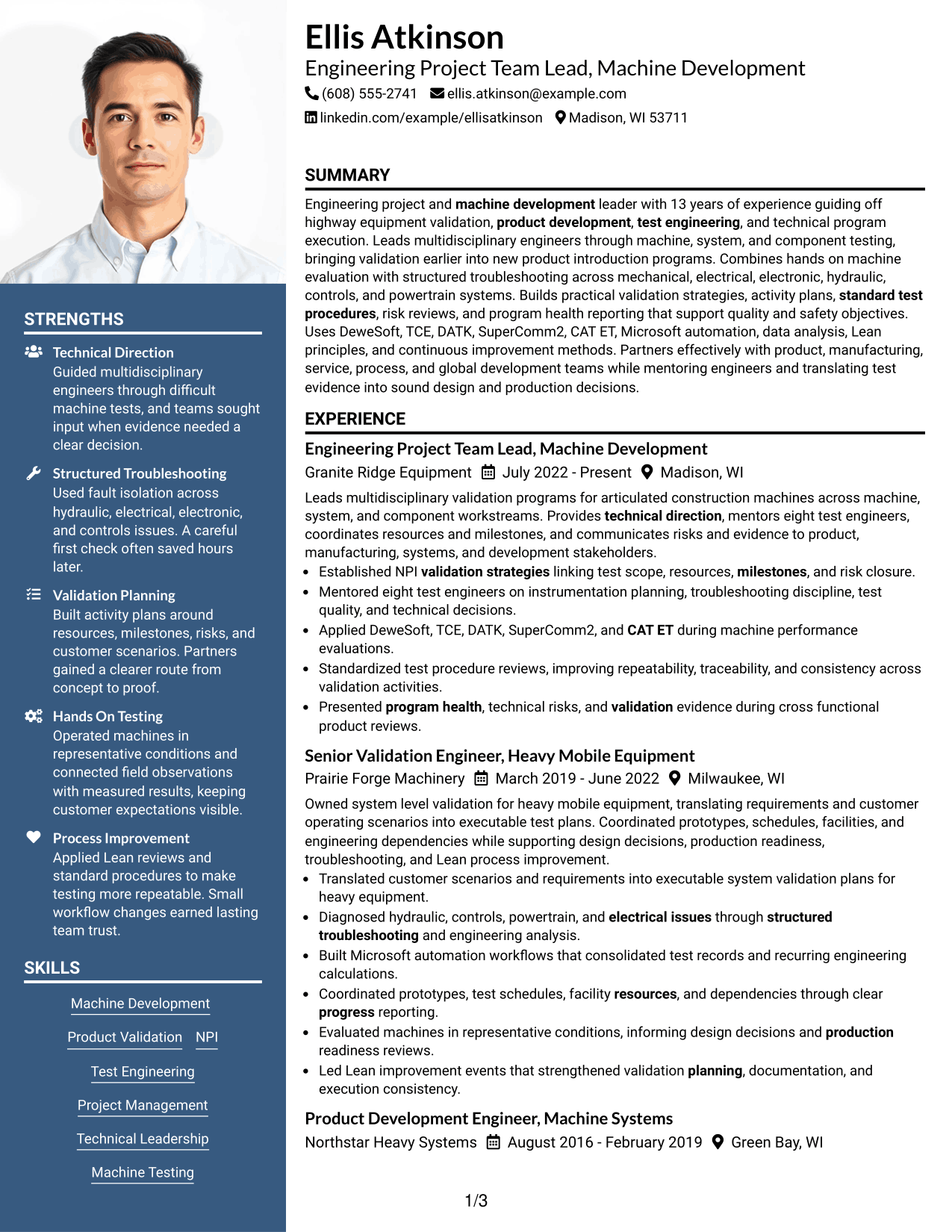 STRENGTHS

Technical Direction
Guided multidisciplinary engineers through difficult machine tests, and teams sought input when evidence needed a clear decision.

Structured Troubleshooting
Used fault isolation across hydraulic, electrical, electronic, and controls issues. A careful first check often saved hours later.

Validation Planning
Built activity plans around resources, milestones, risks, and customer scenarios. Partners gained a clearer route from concept to proof.

Hands On Testing
Operated machines in representative conditions and connected field observations with measured results, keeping customer expectations visible.

Process Improvement
Applied Lean reviews and standard procedures to make testing more repeatable. Small workflow changes earned lasting team trust.

SKILLS

Machine Development
Product Validation
NPI
Test Engineering
Project Management
Technical Leadership
Machine Testing

Ellis Atkinson
Engineering Project Team Lead, Machine Development
(608) 555-2741 ellis.atkinson@example.com
linkedin.com/example/ellisatkinson Madison, WI 53711

SUMMARY

Engineering project and machine development leader with 13 years of experience guiding off highway equipment validation, product development, test engineering, and technical program execution. Leads multidisciplinary engineers through machine, system, and component testing, bringing validation earlier into new product introduction programs. Combines hands on machine evaluation with structured troubleshooting across mechanical, electrical, electronic, hydraulic, controls, and powertrain systems. Builds practical validation strategies, activity plans, standard test procedures, risk reviews, and program health reporting that support quality and safety objectives. Uses DeweSoft, TCE, DATK, SuperComm2, CAT ET, Microsoft automation, data analysis, Lean principles, and continuous improvement methods. Partners effectively with product, manufacturing, service, process, and global development teams while mentoring engineers and translating test evidence into sound design and production decisions.

EXPERIENCE

Engineering Project Team Lead, Machine Development
Granite Ridge Equipment July 2022 - Present Madison, WI

Leads multidisciplinary validation programs for articulated construction machines across machine, system, and component workstreams. Provides technical direction, mentors eight test engineers, coordinates resources and milestones, and communicates risks and evidence to product, manufacturing, systems, and development stakeholders.
• Established NPI validation strategies linking test scope, resources, milestones, and risk closure.
• Mentored eight test engineers on instrumentation planning, troubleshooting discipline, test quality, and technical decisions.
• Applied DeweSoft, TCE, DATK, SuperComm2, and CAT ET during machine performance evaluations.
• Standardized test procedure reviews, improving repeatability, traceability, and consistency across validation activities.
• Presented program health, technical risks, and validation evidence during cross functional product reviews.

Senior Validation Engineer, Heavy Mobile Equipment
Prairie Forge Machinery March 2019 - June 2022 Milwaukee, WI

Owned system level validation for heavy mobile equipment, translating requirements and customer operating scenarios into executable test plans. Coordinated prototypes, schedules, facilities, and engineering dependencies while supporting design decisions, production readiness, troubleshooting, and Lean process improvement.
• Translated customer scenarios and requirements into executable system validation plans for heavy equipment.
• Diagnosed hydraulic, controls, powertrain, and electrical issues through structured troubleshooting and engineering analysis.
• Built Microsoft automation workflows that consolidated test records and recurring engineering calculations.
• Coordinated prototypes, test schedules, facility resources, and dependencies through clear progress reporting.
• Evaluated machines in representative conditions, informing design decisions and production readiness reviews.
• Led Lean improvement events that strengthened validation planning, documentation, and execution consistency.

Product Development Engineer, Machine Systems
Northstar Heavy Systems August 2016 - February 2019 Green Bay, WI

1/3